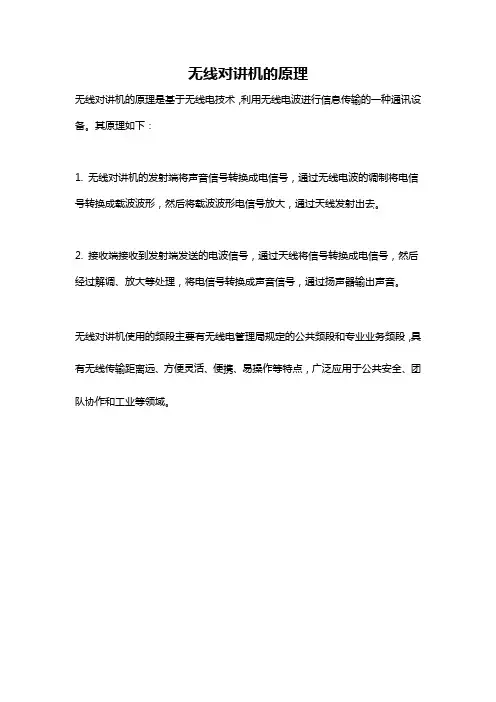 无线对讲机的原理

无线对讲机的原理是基于无线电技术,利用无线电波进行信息传输的一种通讯设备。其原理如下：

1. 无线对讲机的发射端将声音信号转换成电信号，通过无线电波的调制将电信号转换成载波波形，然后将载波波形电信号放大，通过天线发射出去。

2. 接收端接收到发射端发送的电波信号，通过天线将信号转换成电信号，然后经过解调、放大等处理，将电信号转换成声音信号，通过扬声器输出声音。

无线对讲机使用的频段主要有无线电管理局规定的公共频段和专业业务频段,具有无线传输距离远、方便灵活、便携、易操作等特点，广泛应用于公共安全、团队协作和工业等领域。